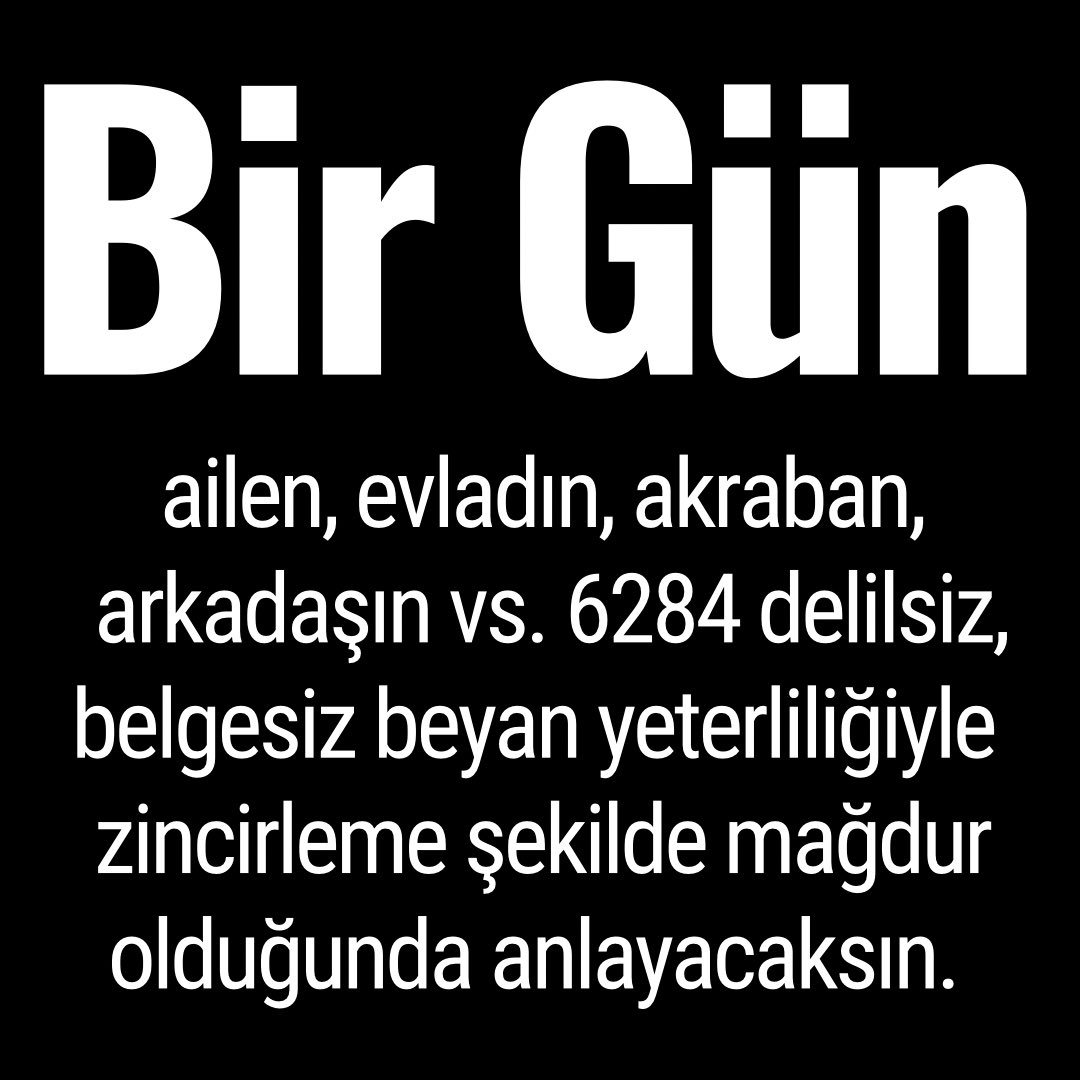 Bir Gün

ailen, evladın, akraban, arkadaşın vs. 6284 delilsiz, belgesiz beyan yeterliliğiyle zincirleme şekilde mağdur olduğunda anlayacaksın.